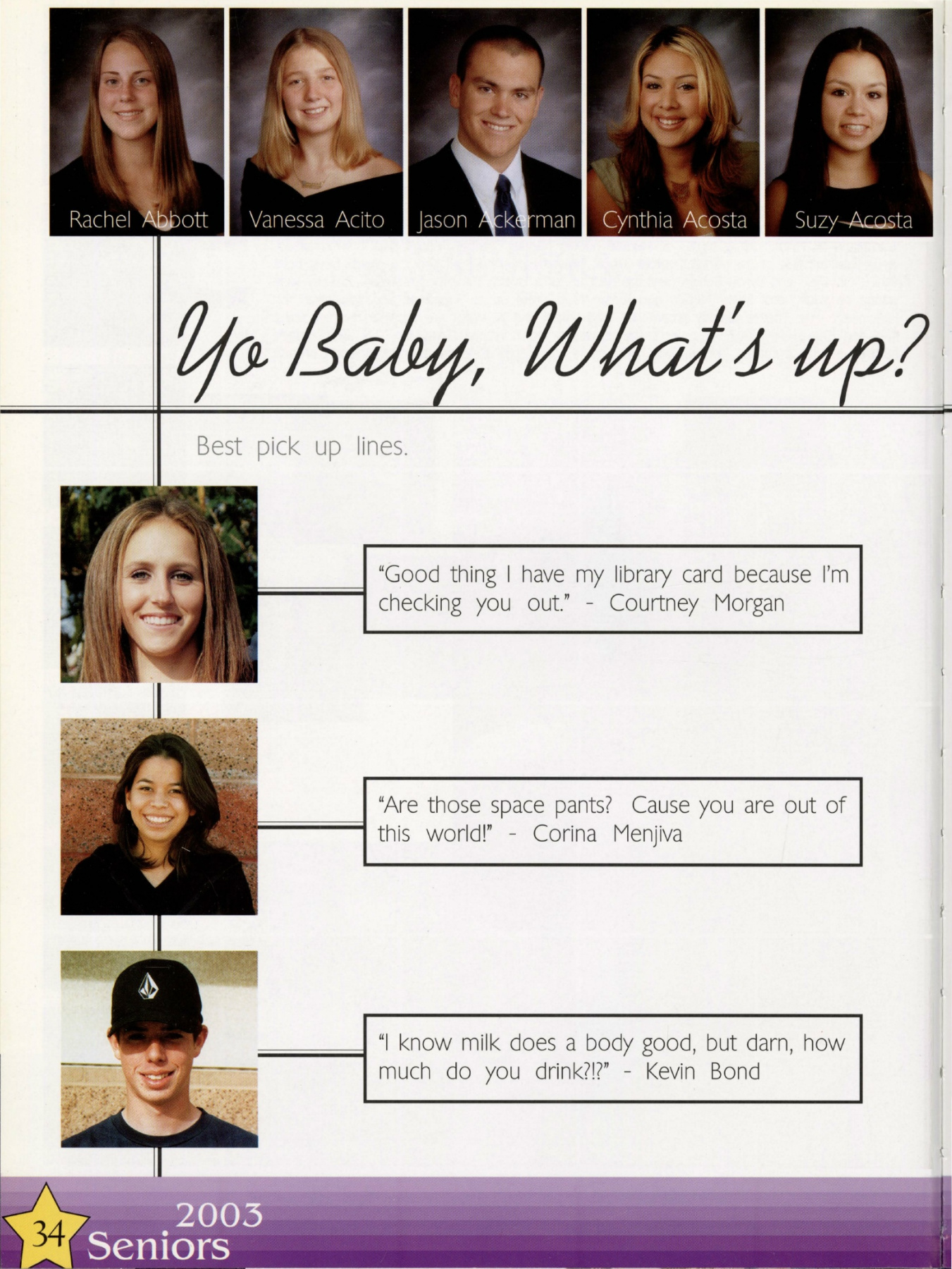 Rachel Abbott

Vanessa Acito

Jason Ackerman

Cynthia Acosta

Suzy Acosta

Yo Baby, What's up?

Best pick up lines.

"Good thing I have my library card because I'm checking you out." - Courtney Morgan

"Are those space pants? Cause you are out of this world!" - Corina Menjiva

"I know milk does a body good, but darn, how much do you drink?!?" - Kevin Bond

34 2003 Seniors